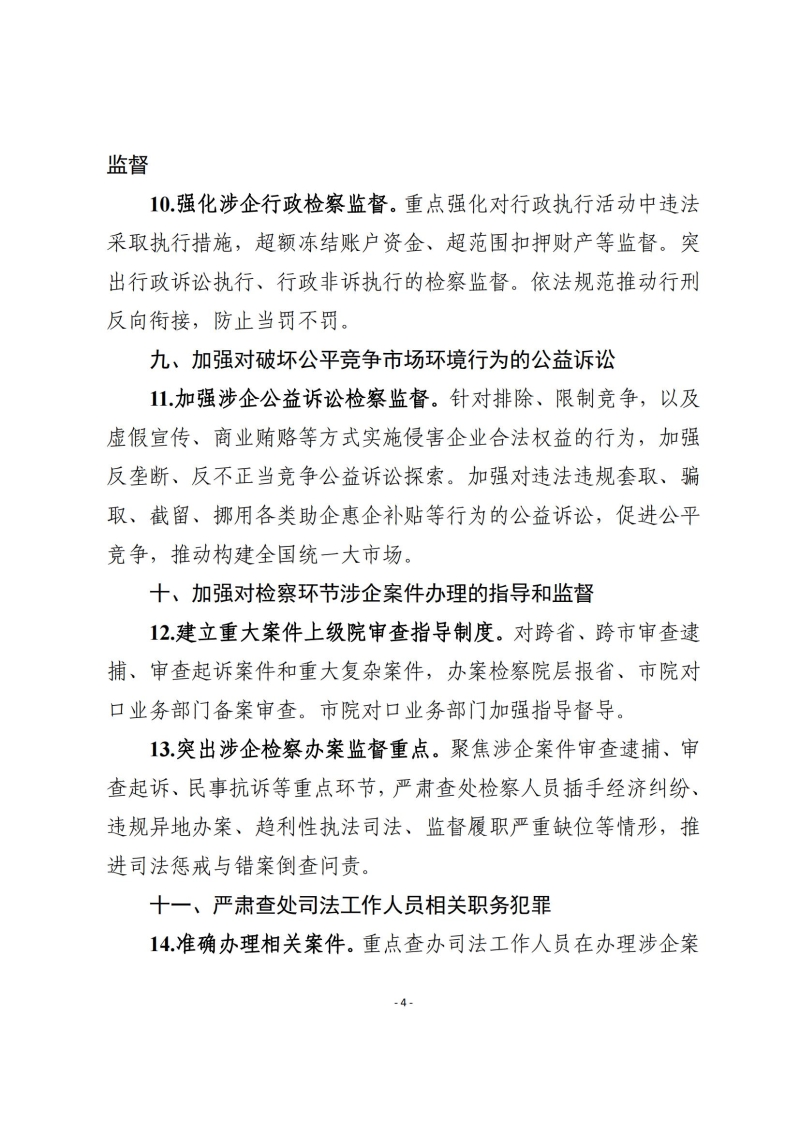 监督

10.强化涉企行政检察监督。重点强化对行政执行活动中违法采取执行措施，超额冻结账户资金、超范围扣押财产等监督。突出行政诉讼执行、行政非诉执行的检察监督。依法规范推动行刑反向衔接，防止当罚不罚。

九、加强对破坏公平竞争市场环境行为的公益诉讼

11.加强涉企公益诉讼检察监督。针对排除、限制竞争，以及虚假宣传、商业贿赂等方式实施侵害企业合法权益的行为，加强反垄断、反不正当竞争公益诉讼探索。加强对违法违规套取、骗取、截留、挪用各类助企惠企补贴等行为的公益诉讼，促进公平竞争，推动构建全国统一大市场。

十、加强对检察环节涉企案件办理的指导和监督

12.建立重大案件上级院审查指导制度。对跨省、跨市审查逮捕、审查起诉案件和重大复杂案件，办案检察院层报省、市院对口业务部门备案审查。市院对口业务部门加强指导督导。

13.突出涉企检察办案监督重点。聚焦涉企案件审查逮捕、审查起诉、民事抗诉等重点环节，严肃查处检察人员插手经济纠纷、违规异地办案、趋利性执法司法、监督履职严重缺位等情形，推进司法惩戒与错案倒查问责。

十一、严肃查处司法工作人员相关职务犯罪

14.准确办理相关案件。重点查办司法工作人员在办理涉企案

- 4 -